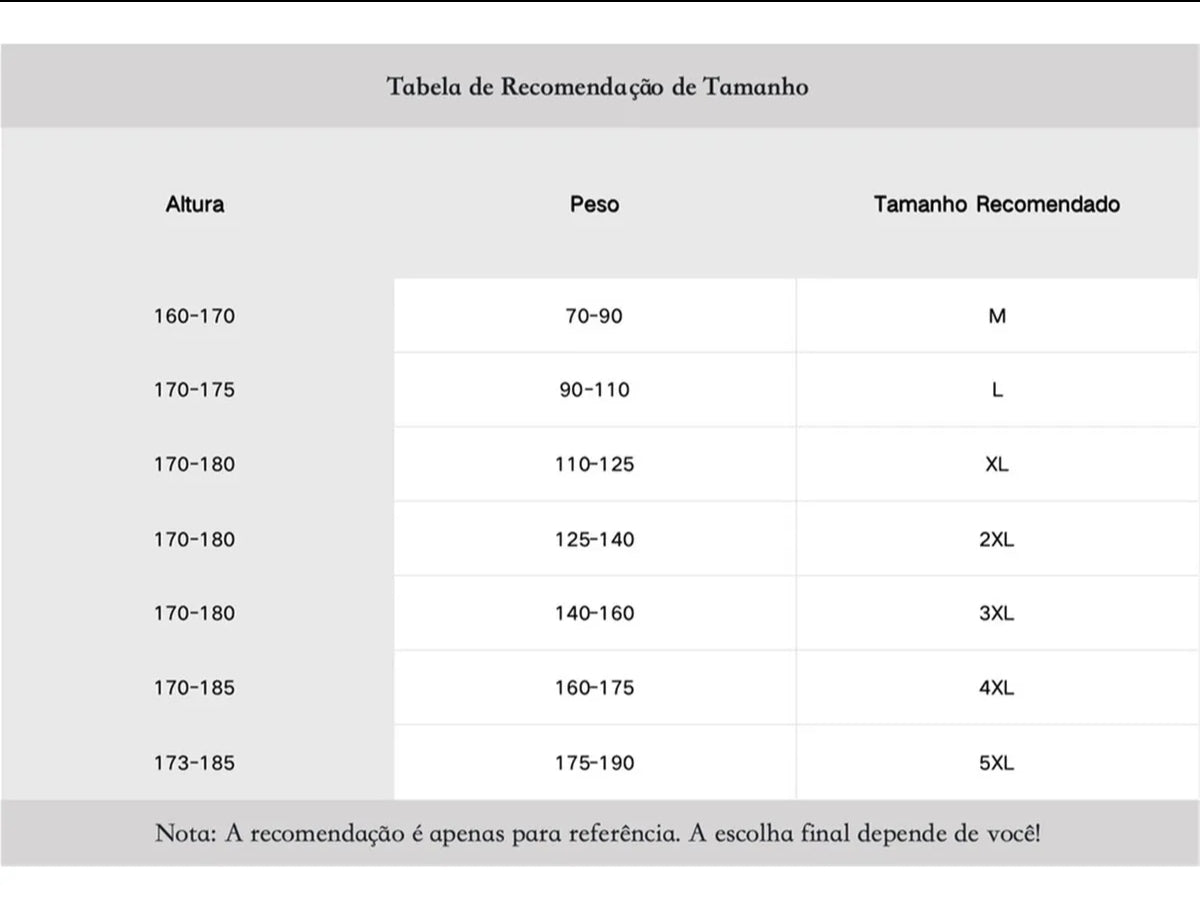 Tabela de Recomendação de Tamanho

| Altura | Peso | Tamanho Recomendado |
|---|---|---|
| 160-170 | 70-90 | M |
| 170-175 | 90-110 | L |
| 170-180 | 110-125 | XL |
| 170-180 | 125-140 | 2XL |
| 170-180 | 140-160 | 3XL |
| 170-185 | 160-175 | 4XL |
| 173-185 | 175-190 | 5XL |

Nota: A recomendação é apenas para referência. A escolha final depende de você!